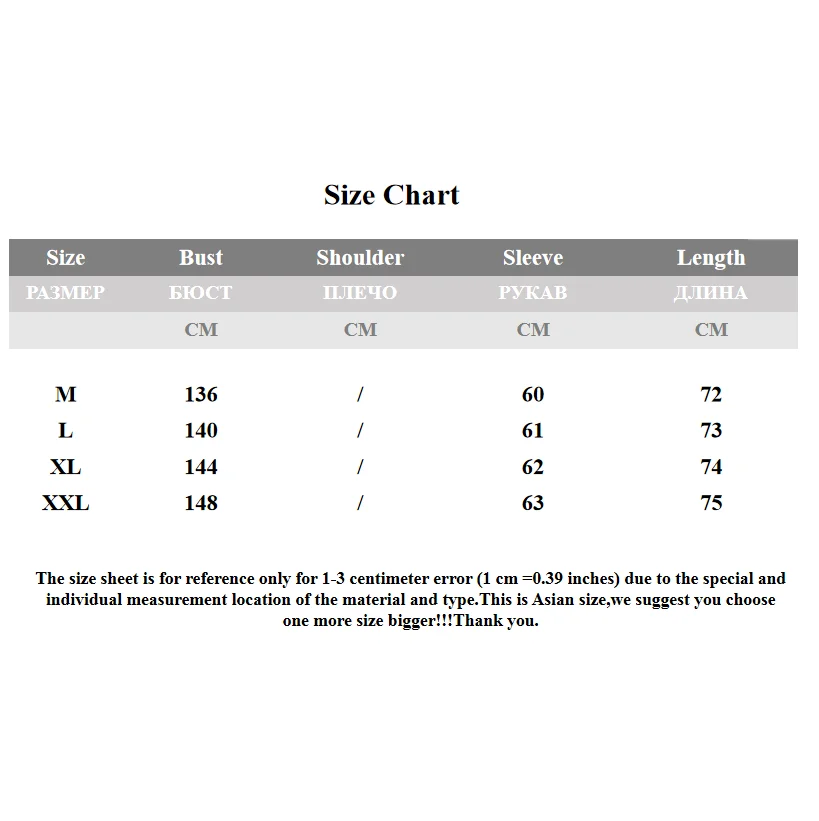 Size Chart

| Size | Bust | Shoulder | Sleeve | Length |
|---|---|---|---|---|
| РАЗМЕР | БЮСТ | ПЛЕЧО | РУКАВ | ДЛИНА |
| | CM | CM | CM | CM |
| M | 136 | / | 60 | 72 |
| L | 140 | / | 61 | 73 |
| XL | 144 | / | 62 | 74 |
| XXL | 148 | / | 63 | 75 |

The size sheet is for reference only for 1-3 centimeter error (1 cm =0.39 inches) due to the special and individual measurement location of the material and type.This is Asian size,we suggest you choose one more size bigger!!!Thank you.